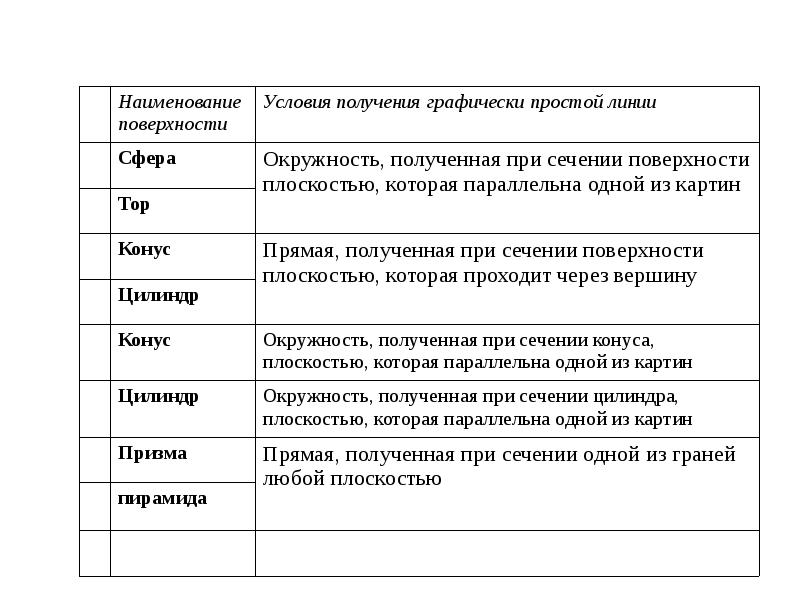 |  | Наименование поверхности | Условия получения графически простой линии |
|---|---|---|
|  | Сфера | Окружность, полученная при сечении поверхности плоскостью, которая параллельна одной из картин |
|  | Тор |  |
|  | Конус | Прямая, полученная при сечении поверхности плоскостью, которая проходит через вершину |
|  | Цилиндр |  |
|  | Конус | Окружность, полученная при сечении конуса, плоскостью, которая параллельна одной из картин |
|  | Цилиндр | Окружность, полученная при сечении цилиндра, плоскостью, которая параллельна одной из картин |
|  | Призма | Прямая, полученная при сечении одной из граней любой плоскостью |
|  | пирамида |  |
|  |  |  |